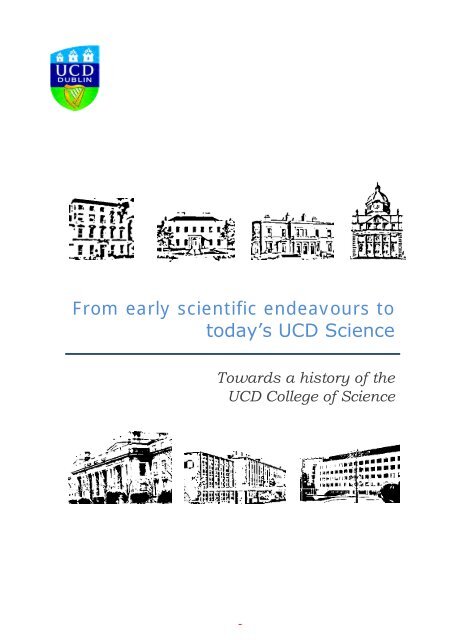 UCD
DUBLIN

From early scientific endeavours to today's UCD Science

Towards a history of the
UCD College of Science